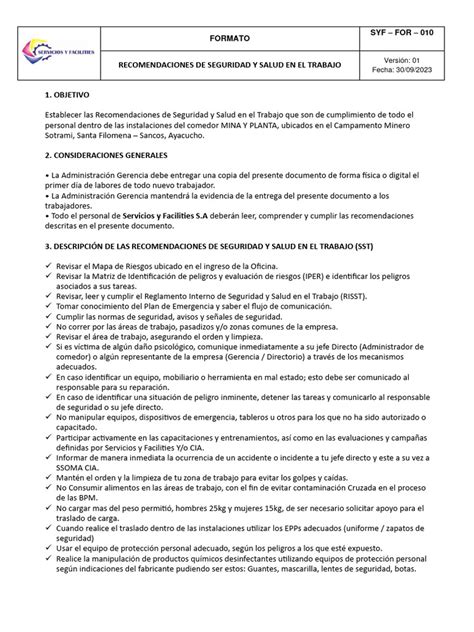 | SERVICIOS Y FACILITIES | FORMATO | SYF – FOR – 010 |
|---|---|---|
| | RECOMENDACIONES DE SEGURIDAD Y SALUD EN EL TRABAJO | Versión: 01 Fecha: 30/09/2023 |

1. OBJETIVO

Establecer las Recomendaciones de Seguridad y Salud en el Trabajo que son de cumplimiento de todo el personal dentro de las instalaciones del comedor MINA Y PLANTA, ubicados en el Campamento Minero Sotrami, Santa Filomena – Sancos, Ayacucho.

2. CONSIDERACIONES GENERALES

• La Administración Gerencia debe entregar una copia del presente documento de forma física o digital el primer día de labores de todo nuevo trabajador.
• La Administración Gerencia mantendrá la evidencia de la entrega del presente documento a los trabajadores.
• Todo el personal de Servicios y Facilities S.A deberán leer, comprender y cumplir las recomendaciones descritas en el presente documento.

3. DESCRIPCIÓN DE LAS RECOMENDACIONES DE SEGURIDAD Y SALUD EN EL TRABAJO (SST)

✓ Revisar el Mapa de Riesgos ubicado en el ingreso de la Oficina.
✓ Revisar la Matriz de Identificación de peligros y evaluación de riesgos (IPER) e identificar los peligros asociados a sus tareas.
✓ Revisar, leer y cumplir el Reglamento Interno de Seguridad y Salud en el Trabajo (RISST).
✓ Tomar conocimiento del Plan de Emergencia y saber el flujo de comunicación.
✓ Cumplir las normas de seguridad, avisos y señales de seguridad.
✓ No correr por las áreas de trabajo, pasadizos y/o zonas comunes de la empresa.
✓ Revisar el área de trabajo, asegurando el orden y limpieza.
✓ Si es víctima de algún daño psicológico, comunique inmediatamente a su jefe Directo (Administrador de comedor) o algún representante de la empresa (Gerencia / Directorio) a través de los mecanismos adecuados.
✓ En caso identificar un equipo, mobiliario o herramienta en mal estado; esto debe ser comunicado al responsable para su reparación.
✓ En caso de identificar una situación de peligro inminente, detener las tareas y comunicarlo al responsable de seguridad o su jefe directo.
✓ No manipular equipos, dispositivos de emergencia, tableros u otros para los que no ha sido autorizado o capacitado.
✓ Participar activamente en las capacitaciones y entrenamientos, así como en las evaluaciones y campañas definidas por Servicios y Facilities Y/o CIA.
✓ Informar de manera inmediata la ocurrencia de un accidente o incidente a tu jefe directo y este a su vez a SSOMA CIA.
✓ Mantén el orden y la limpieza de tu zona de trabajo para evitar los golpes y caídas.
✓ No Consumir alimentos en las áreas de trabajo, con el fin de evitar contaminación Cruzada en el proceso de las BPM.
✓ No cargar mas del peso permitió, hombres 25kg y mujeres 15kg, de ser necesario solicitar apoyo para el traslado de carga.
✓ Cuando realice el traslado dentro de las instalaciones utilizar los EPPs adecuados (uniforme / zapatos de seguridad)
✓ Usar el equipo de protección personal adecuado, según los peligros a los que esté expuesto.
✓ Realice la manipulación de productos químicos desinfectantes utilizando equipos de protección personal según indicaciones del fabricante pudiendo ser estos: Guantes, mascarilla, lentes de seguridad, botas.